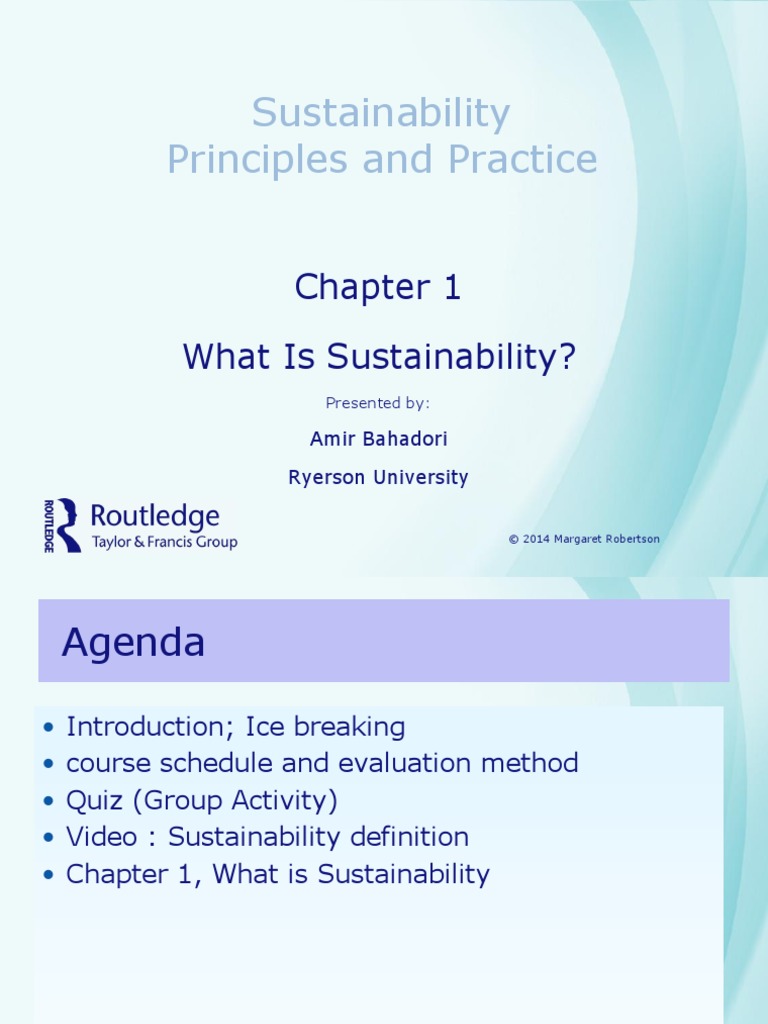 Sustainability
Principles and Practice

Chapter 1

What Is Sustainability?

Presented by:

Amir Bahadori

Ryerson University

ROUTLEDGE Routledge
Taylor & Francis Group

© 2014 Margaret Robertson

Agenda

• Introduction; Ice breaking
• course schedule and evaluation method
• Quiz (Group Activity)
• Video : Sustainability definition
• Chapter 1, What is Sustainability